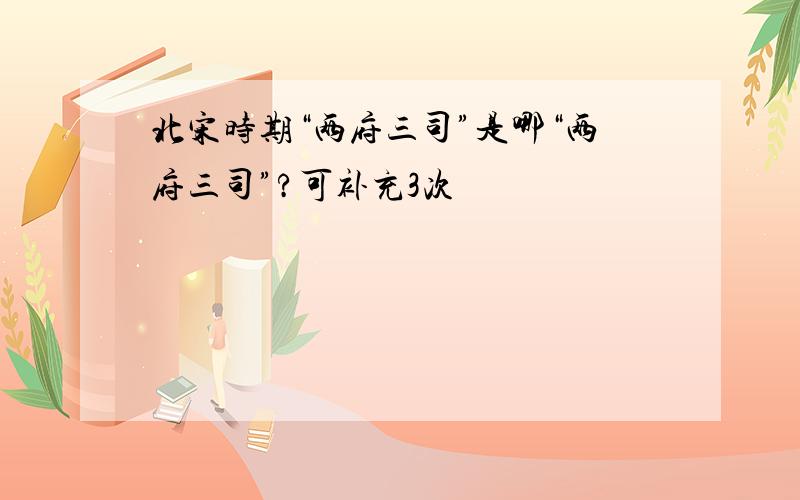 北宋時期“两府三司”是哪“两府三司”?可补充3次